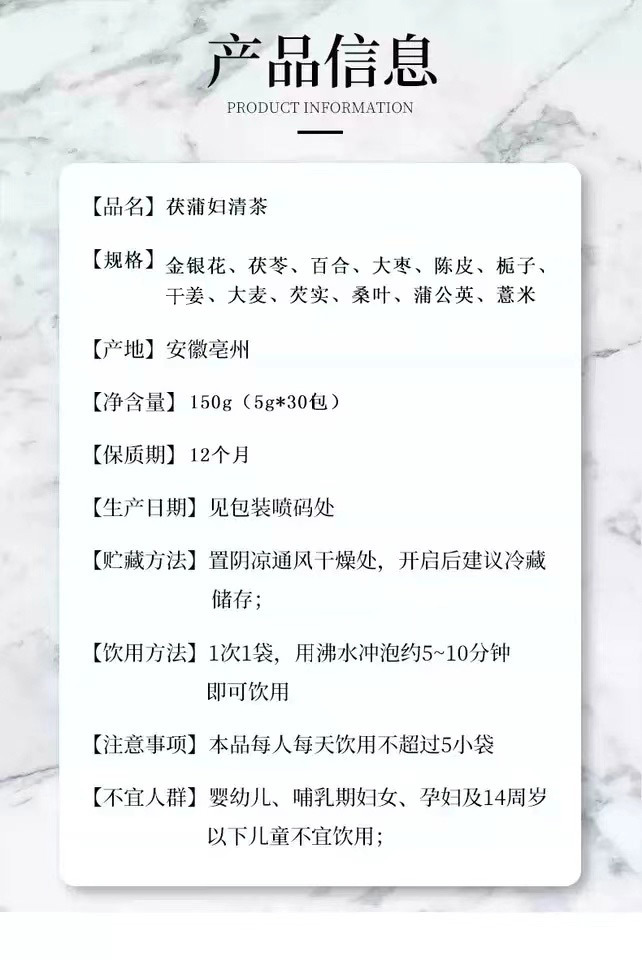 产品信息

PRODUCT INFORMATION

【品名】茯蒲妇清茶

【规格】金银花、茯苓、百合、大枣、陈皮、栀子、干姜、大麦、芡实、桑叶、蒲公英、薏米

【产地】安徽亳州

【净含量】150g（5g*30包）

【保质期】12个月

【生产日期】见包装喷码处

【贮藏方法】置阴凉通风干燥处，开启后建议冷藏储存；

【饮用方法】1次1袋，用沸水冲泡约5~10分钟即可饮用

【注意事项】本品每人每天饮用不超过5小袋

【不宜人群】婴幼儿、哺乳期妇女、孕妇及14周岁以下儿童不宜饮用；